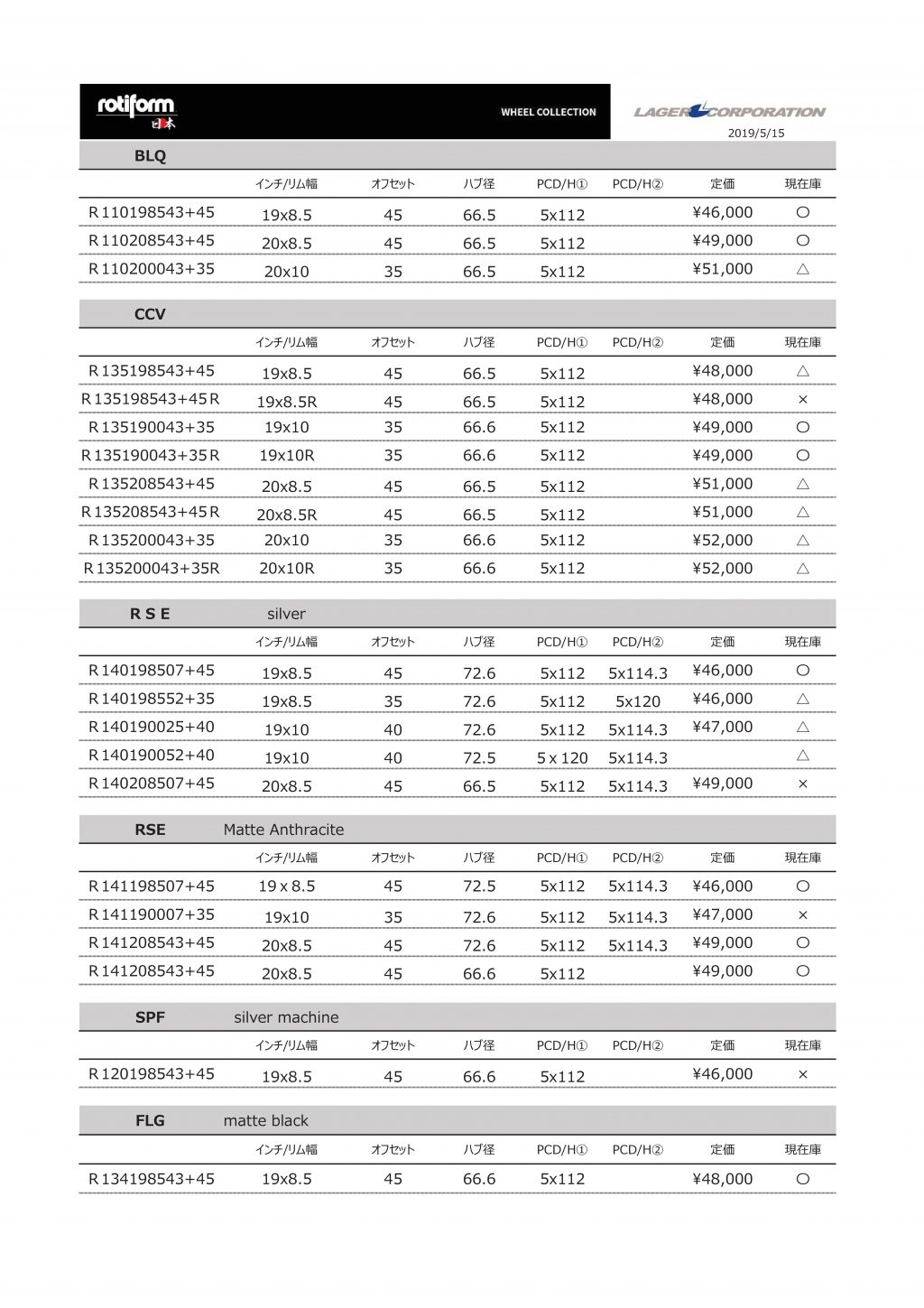 rotiform 日本

WHEEL COLLECTION

LAGER CORPORATION
2019/5/15

BLQ

| | インチ/リム幅 | オフセット | ハブ径 | PCD/H① | PCD/H② | 定価 | 現在庫 |
|---|---|---|---|---|---|---|---|
| R110198543+45 | 19x8.5 | 45 | 66.5 | 5x112 | | ¥46,000 | ○ |
| R110208543+45 | 20x8.5 | 45 | 66.5 | 5x112 | | ¥49,000 | ○ |
| R110200043+35 | 20x10 | 35 | 66.5 | 5x112 | | ¥51,000 | △ |

CCV

| | インチ/リム幅 | オフセット | ハブ径 | PCD/H① | PCD/H② | 定価 | 現在庫 |
|---|---|---|---|---|---|---|---|
| R135198543+45 | 19x8.5 | 45 | 66.5 | 5x112 | | ¥48,000 | △ |
| R135198543+45R | 19x8.5R | 45 | 66.5 | 5x112 | | ¥48,000 | × |
| R135190043+35 | 19x10 | 35 | 66.6 | 5x112 | | ¥49,000 | ○ |
| R135190043+35R | 19x10R | 35 | 66.6 | 5x112 | | ¥49,000 | ○ |
| R135208543+45 | 20x8.5 | 45 | 66.5 | 5x112 | | ¥51,000 | △ |
| R135208543+45R | 20x8.5R | 45 | 66.5 | 5x112 | | ¥51,000 | △ |
| R135200043+35 | 20x10 | 35 | 66.6 | 5x112 | | ¥52,000 | △ |
| R135200043+35R | 20x10R | 35 | 66.6 | 5x112 | | ¥52,000 | △ |

R S E silver

| | インチ/リム幅 | オフセット | ハブ径 | PCD/H① | PCD/H② | 定価 | 現在庫 |
|---|---|---|---|---|---|---|---|
| R140198507+45 | 19x8.5 | 45 | 72.6 | 5x112 | 5x114.3 | ¥46,000 | ○ |
| R140198552+35 | 19x8.5 | 35 | 72.6 | 5x112 | 5x120 | ¥46,000 | △ |
| R140190025+40 | 19x10 | 40 | 72.6 | 5x112 | 5x114.3 | ¥47,000 | △ |
| R140190052+40 | 19x10 | 40 | 72.5 | 5 x 120 | 5x114.3 | | △ |
| R140208507+45 | 20x8.5 | 45 | 66.5 | 5x112 | 5x114.3 | ¥49,000 | × |

RSE Matte Anthracite

| | インチ/リム幅 | オフセット | ハブ径 | PCD/H① | PCD/H② | 定価 | 現在庫 |
|---|---|---|---|---|---|---|---|
| R141198507+45 | 19 x 8.5 | 45 | 72.5 | 5x112 | 5x114.3 | ¥46,000 | ○ |
| R141190007+35 | 19x10 | 35 | 72.6 | 5x112 | 5x114.3 | ¥47,000 | × |
| R141208543+45 | 20x8.5 | 45 | 72.6 | 5x112 | 5x114.3 | ¥49,000 | ○ |
| R141208543+45 | 20x8.5 | 45 | 66.6 | 5x112 | | ¥49,000 | ○ |

SPF silver machine

| | インチ/リム幅 | オフセット | ハブ径 | PCD/H① | PCD/H② | 定価 | 現在庫 |
|---|---|---|---|---|---|---|---|
| R120198543+45 | 19x8.5 | 45 | 66.6 | 5x112 | | ¥46,000 | × |

FLG matte black

| | インチ/リム幅 | オフセット | ハブ径 | PCD/H① | PCD/H② | 定価 | 現在庫 |
|---|---|---|---|---|---|---|---|
| R134198543+45 | 19x8.5 | 45 | 66.6 | 5x112 | | ¥48,000 | ○ |